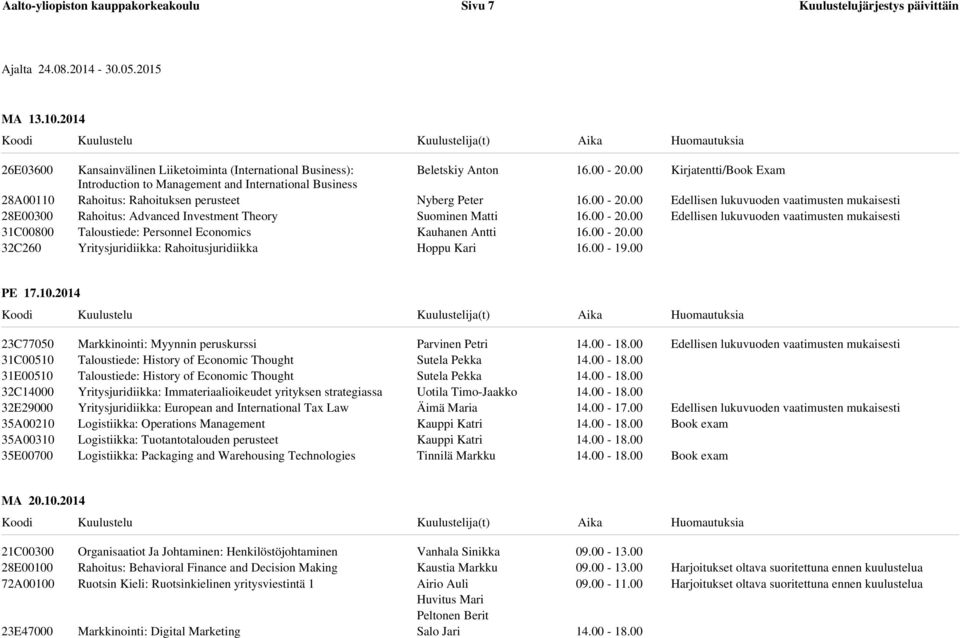 Aalto-yliopiston kauppakorkeakoulu Sivu 7 Kuulustelujärjestys päivittäin

Ajalta 24.08.2014 - 30.05.2015

MA 13.10.2014

| Koodi | Kuulustelu | Kuulustelija(t) | Aika | Huomautuksia |
|---|---|---|---|---|
| 26E03600 | Kansainvälinen Liiketoiminta (International Business): Introduction to Management and International Business | Beletskiy Anton | 16.00 - 20.00 | Kirjatentti/Book Exam |
| 28A00110 | Rahoitus: Rahoituksen perusteet | Nyberg Peter | 16.00 - 20.00 | Edellisen lukuvuoden vaatimusten mukaisesti |
| 28E00300 | Rahoitus: Advanced Investment Theory | Suominen Matti | 16.00 - 20.00 | Edellisen lukuvuoden vaatimusten mukaisesti |
| 31C00800 | Taloustiede: Personnel Economics | Kauhanen Antti | 16.00 - 20.00 | |
| 32C260 | Yritysjuridiikka: Rahoitusjuridiikka | Hoppu Kari | 16.00 - 19.00 | |

PE 17.10.2014

| Koodi | Kuulustelu | Kuulustelija(t) | Aika | Huomautuksia |
|---|---|---|---|---|
| 23C77050 | Markkinointi: Myynnin peruskurssi | Parvinen Petri | 14.00 - 18.00 | Edellisen lukuvuoden vaatimusten mukaisesti |
| 31C00510 | Taloustiede: History of Economic Thought | Sutela Pekka | 14.00 - 18.00 | |
| 31E00510 | Taloustiede: History of Economic Thought | Sutela Pekka | 14.00 - 18.00 | |
| 32C14000 | Yritysjuridiikka: Immateriaalioikeudet yrityksen strategiassa | Uotila Timo-Jaakko | 14.00 - 18.00 | |
| 32E29000 | Yritysjuridiikka: European and International Tax Law | Äimä Maria | 14.00 - 17.00 | Edellisen lukuvuoden vaatimusten mukaisesti |
| 35A00210 | Logistiikka: Operations Management | Kauppi Katri | 14.00 - 18.00 | Book exam |
| 35A00310 | Logistiikka: Tuotantotalouden perusteet | Kauppi Katri | 14.00 - 18.00 | |
| 35E00700 | Logistiikka: Packaging and Warehousing Technologies | Tinnilä Markku | 14.00 - 18.00 | Book exam |

MA 20.10.2014

| Koodi | Kuulustelu | Kuulustelija(t) | Aika | Huomautuksia |
|---|---|---|---|---|
| 21C00300 | Organisaatiot Ja Johtaminen: Henkilöstöjohtaminen | Vanhala Sinikka | 09.00 - 13.00 | |
| 28E00100 | Rahoitus: Behavioral Finance and Decision Making | Kaustia Markku | 09.00 - 13.00 | Harjoitukset oltava suoritettuna ennen kuulustelua |
| 72A00100 | Ruotsin Kieli: Ruotsinkielinen yritysviestintä 1 | Airio Auli Huvitus Mari Peltonen Berit | 09.00 - 11.00 | Harjoitukset oltava suoritettuna ennen kuulustelua |
| 23E47000 | Markkinointi: Digital Marketing | Salo Jari | 14.00 - 18.00 | |